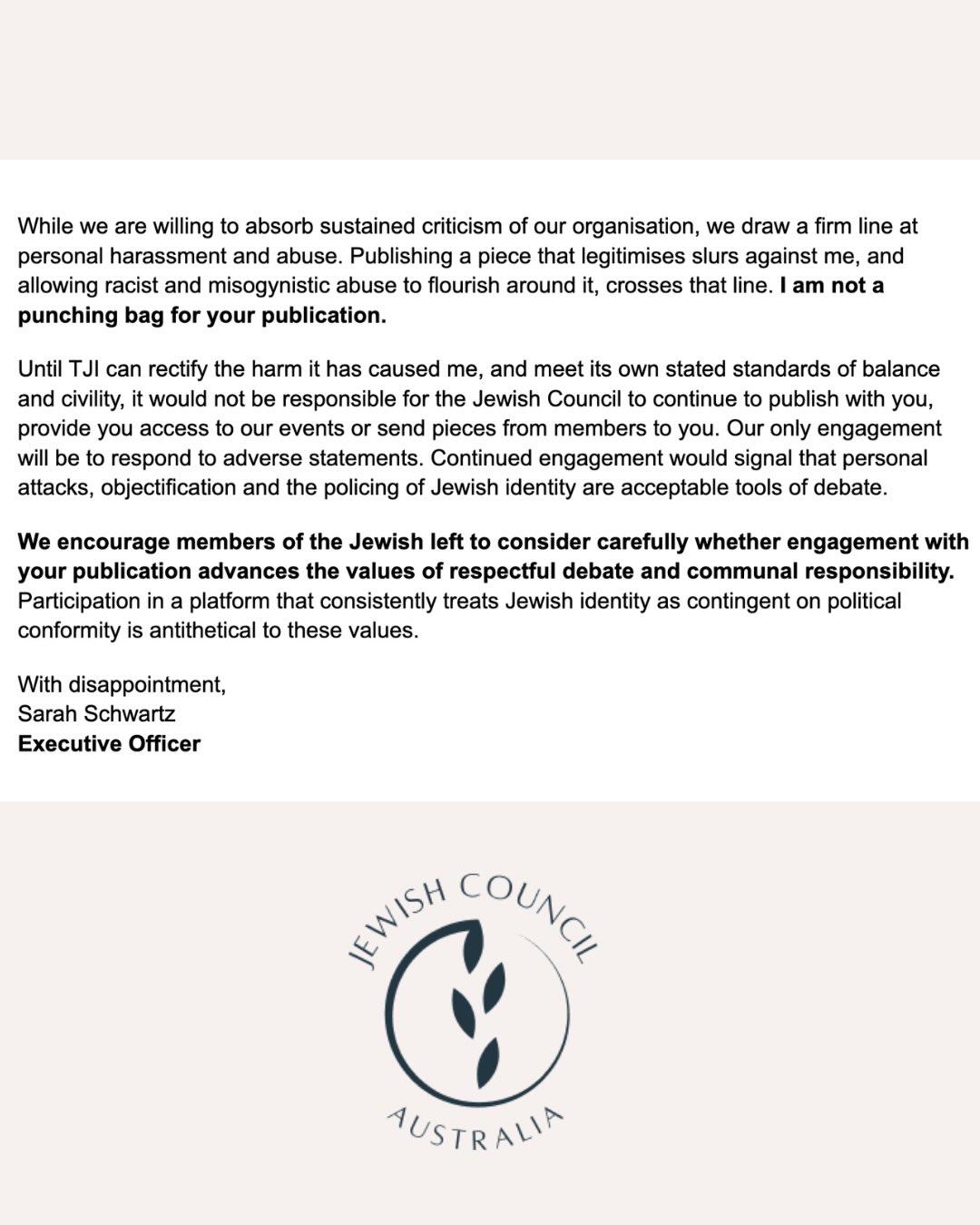 While we are willing to absorb sustained criticism of our organisation, we draw a firm line at personal harassment and abuse. Publishing a piece that legitimises slurs against me, and allowing racist and misogynistic abuse to flourish around it, crosses that line. I am not a punching bag for your publication.

Until TJI can rectify the harm it has caused me, and meet its own stated standards of balance and civility, it would not be responsible for the Jewish Council to continue to publish with you, provide you access to our events or send pieces from members to you. Our only engagement will be to respond to adverse statements. Continued engagement would signal that personal attacks, objectification and the policing of Jewish identity are acceptable tools of debate.

We encourage members of the Jewish left to consider carefully whether engagement with your publication advances the values of respectful debate and communal responsibility. Participation in a platform that consistently treats Jewish identity as contingent on political conformity is antithetical to these values.

With disappointment,
Sarah Schwartz
Executive Officer

JEWISH COUNCIL
AUSTRALIA